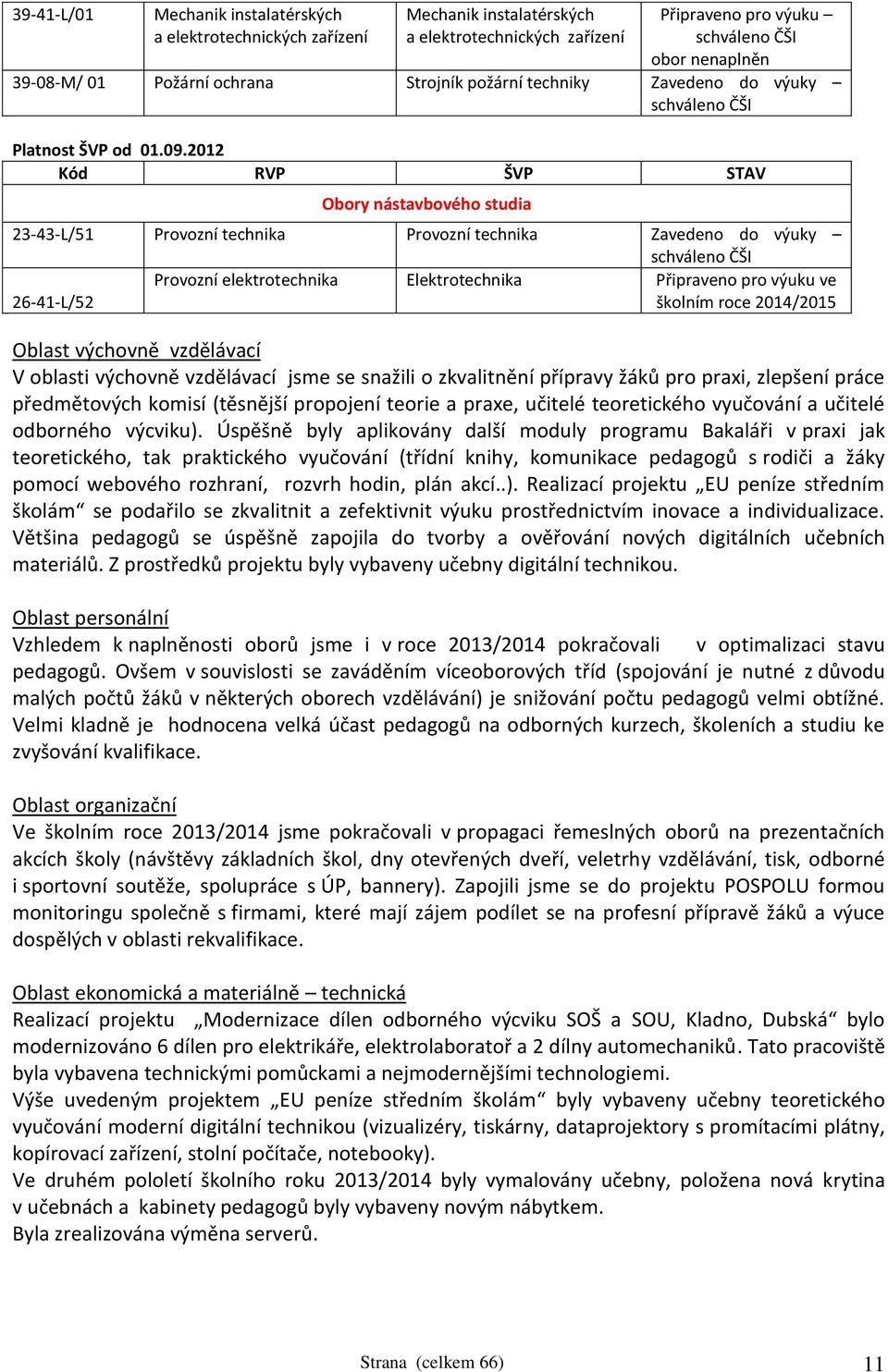 | 39-41-L/01 | Mechanik instalatérských a elektrotechnických zařízení | Mechanik instalatérských a elektrotechnických zařízení | Připraveno pro výuku – schváleno ČŠI obor nenaplněn |
|---|---|---|---|
| 39-08-M/ 01 | Požární ochrana | Strojník požární techniky | Zavedeno do výuky – schváleno ČŠI |

Platnost ŠVP od 01.09.2012

| Kód | RVP | ŠVP | STAV |
|---|---|---|---|
| Obory nástavbového studia | | | |
| 23-43-L/51 | Provozní technika | Provozní technika | Zavedeno do výuky – schváleno ČŠI |
| 26-41-L/52 | Provozní elektrotechnika | Elektrotechnika | Připraveno pro výuku ve školním roce 2014/2015 |

Oblast výchovně vzdělávací
V oblasti výchovně vzdělávací jsme se snažili o zkvalitnění přípravy žáků pro praxi, zlepšení práce předmětových komisí (těsnější propojení teorie a praxe, učitelé teoretického vyučování a učitelé odborného výcviku). Úspěšně byly aplikovány další moduly programu Bakaláři v praxi jak teoretického, tak praktického vyučování (třídní knihy, komunikace pedagogů s rodiči a žáky pomocí webového rozhraní, rozvrh hodin, plán akcí..). Realizací projektu „EU peníze středním školám“ se podařilo se zkvalitnit a zefektivnit výuku prostřednictvím inovace a individualizace. Většina pedagogů se úspěšně zapojila do tvorby a ověřování nových digitálních učebních materiálů. Z prostředků projektu byly vybaveny učebny digitální technikou.

Oblast personální
Vzhledem k naplněnosti oborů jsme i v roce 2013/2014 pokračovali v optimalizaci stavu pedagogů. Ovšem v souvislosti se zaváděním víceoborových tříd (spojování je nutné z důvodu malých počtů žáků v některých oborech vzdělávání) je snižování počtu pedagogů velmi obtížné. Velmi kladně je hodnocena velká účast pedagogů na odborných kurzech, školeních a studiu ke zvyšování kvalifikace.

Oblast organizační
Ve školním roce 2013/2014 jsme pokračovali v propagaci řemeslných oborů na prezentačních akcích školy (návštěvy základních škol, dny otevřených dveří, veletrhy vzdělávání, tisk, odborné i sportovní soutěže, spolupráce s ÚP, bannery). Zapojili jsme se do projektu POSPOLU formou monitoringu společně s firmami, které mají zájem podílet se na profesní přípravě žáků a výuce dospělých v oblasti rekvalifikace.

Oblast ekonomická a materiálně – technická
Realizací projektu „Modernizace dílen odborného výcviku SOŠ a SOU, Kladno, Dubská“ bylo modernizováno 6 dílen pro elektrikáře, elektrolaboratoř a 2 dílny automechaniků. Tato pracoviště byla vybavena technickými pomůckami a nejmodernějšími technologiemi.
Výše uvedeným projektem „EU peníze středním školám“ byly vybaveny učebny teoretického vyučování moderní digitální technikou (vizualizéry, tiskárny, dataprojektory s promítacími plátny, kopírovací zařízení, stolní počítače, notebooky).
Ve druhém pololetí školního roku 2013/2014 byly vymalovány učebny, položena nová krytina v učebnách a kabinety pedagogů byly vybaveny novým nábytkem.
Byla zrealizována výměna serverů.

Strana (celkem 66) 11